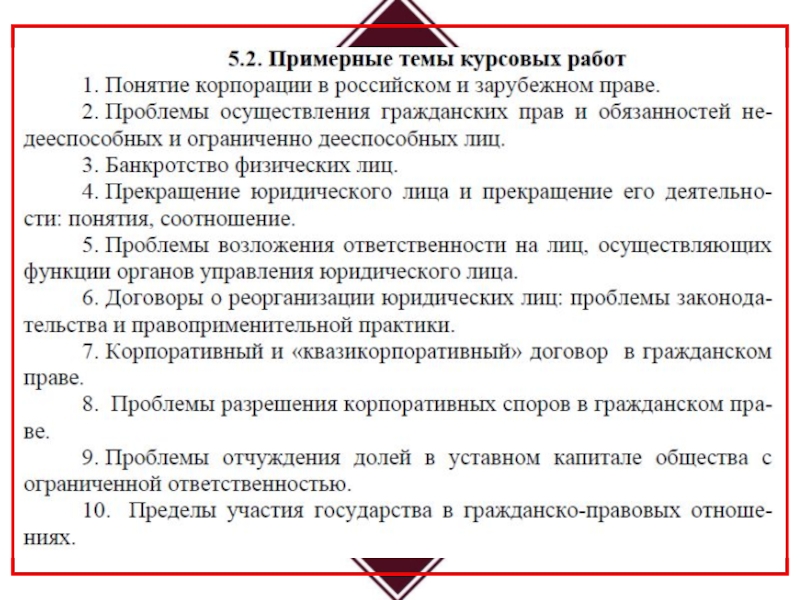 5.2. Примерные темы курсовых работ

1. Понятие корпорации в российском и зарубежном праве.

2. Проблемы осуществления гражданских прав и обязанностей недееспособных и ограниченно дееспособных лиц.

3. Банкротство физических лиц.

4. Прекращение юридического лица и прекращение его деятельности: понятия, соотношение.

5. Проблемы возложения ответственности на лиц, осуществляющих функции органов управления юридического лица.

6. Договоры о реорганизации юридических лиц: проблемы законодательства и правоприменительной практики.

7. Корпоративный и «квазикорпоративный» договор в гражданском праве.

8. Проблемы разрешения корпоративных споров в гражданском праве.

9. Проблемы отчуждения долей в уставном капитале общества с ограниченной ответственностью.

10. Пределы участия государства в гражданско-правовых отношениях.